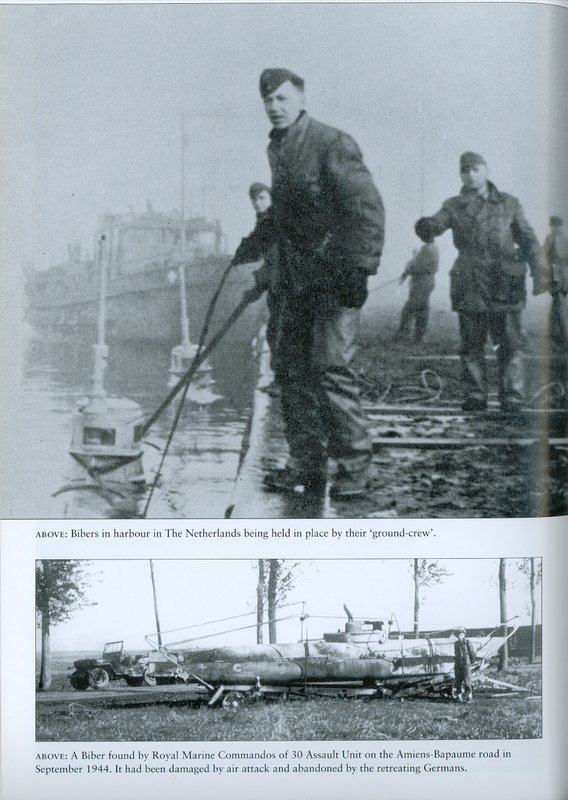 ABOVE: Bibers in harbour in The Netherlands being held in place by their 'ground-crew'.

ABOVE: A Biber found by Royal Marine Commandos of 30 Assault Unit on the Amiens-Bapaume road in September 1944. It had been damaged by air attack and abandoned by the retreating Germans.